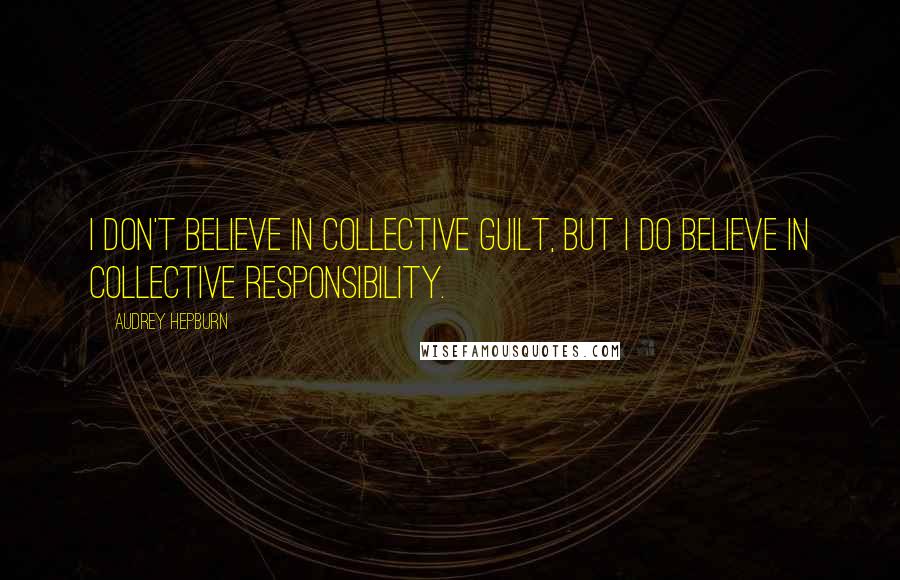 I DON'T BELIEVE IN COLLECTIVE GUILT, BUT I DO BELIEVE IN COLLECTIVE RESPONSIBILITY.

AUDREY HEPBURN

WISEFAMOUSQUOTES.COM